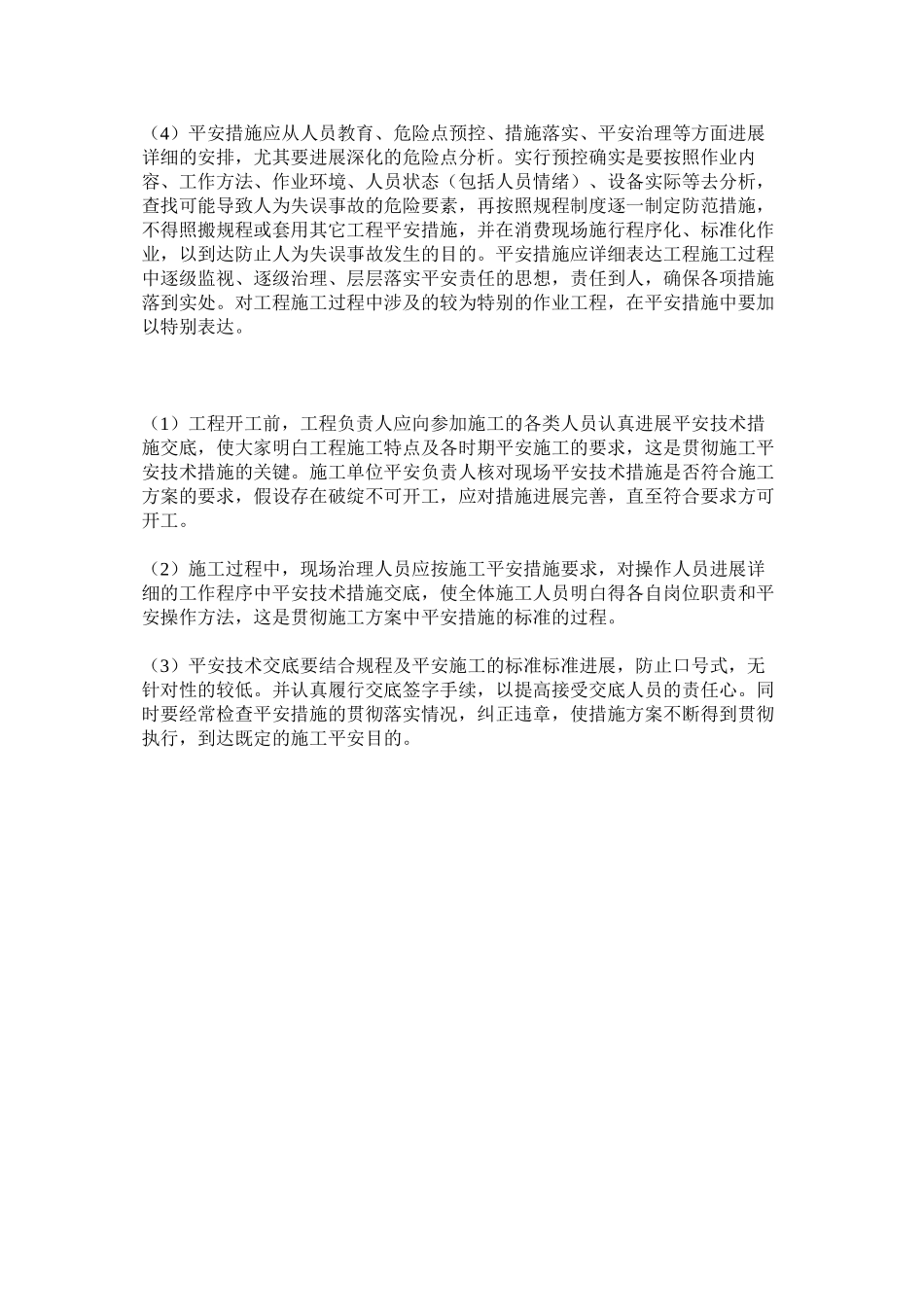 （4）平安措施应从人员教育、危险点预控、措施落实、平安治理等方面进展详细的安排，尤其要进展深化的危险点分析。实行预控确实是要按照作业内容、工作方法、作业环境、人员状态（包括人员情绪）、设备实际等去分析，查找可能导致人为失误事故的危险要素，再按照规程制度逐一制定防范措施，不得照搬规程或套用其它工程平安措施，并在消费现场施行程序化、标准化作业，以到达防止人为失误事故发生的目的。平安措施应详细表达工程施工过程中逐级监视、逐级治理、层层落实平安责任的思想，责任到人，确保各项措施落到实处。对工程施工过程中涉及的较为特别的作业工程，在平安措施中要加以特别表达。

（1）工程开工前，工程负责人应向参加施工的各类人员认真进展平安技术措施交底，使大家明白工程施工特点及各时期平安施工的要求，这是贯彻施工平安技术措施的关键。施工单位平安负责人核对现场平安技术措施是否符合施工方案的要求，假设存在破绽不可开工，应对措施进展完善，直至符合要求方可开工。

（2）施工过程中，现场治理人员应按施工平安措施要求，对操作人员进展详细的工作程序中平安技术措施交底，使全体施工人员明白得各自岗位职责和平安操作方法，这是贯彻施工方案中平安措施的标准的过程。

（3）平安技术交底要结合规程及平安施工的标准标准进展，防止口号式，无针对性的较低。并认真履行交底签字手续，以提高接受交底人员的责任心。同时要经常检查平安措施的贯彻落实情况，纠正违章，使措施方案不断得到贯彻执行，到达既定的施工平安目的。